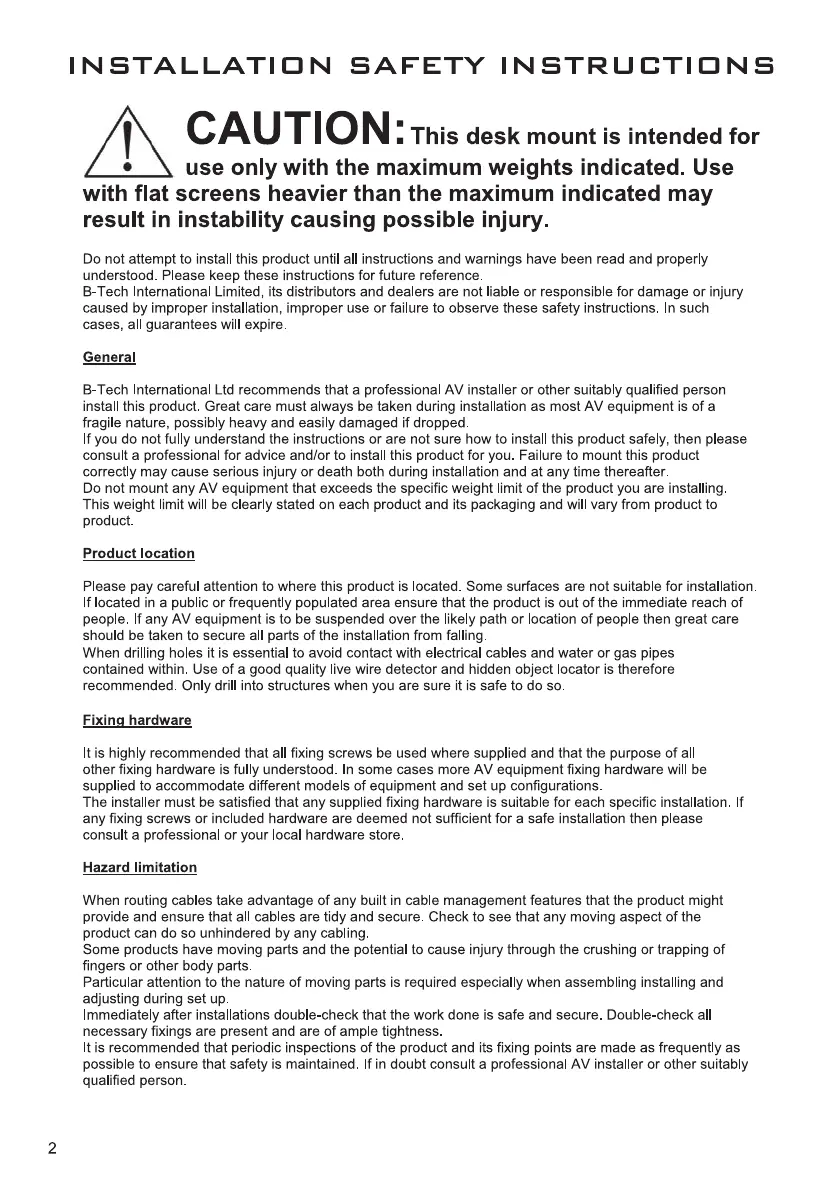 INSTALLATION SAFETY INSTRUCTIONS

CAUTION: This desk mount is intended for use only with the maximum weights indicated. Use with flat screens heavier than the maximum indicated may result in instability causing possible injury.

Do not attempt to install this product until all instructions and warnings have been read and properly understood. Please keep these instructions for future reference.
B-Tech International Limited, its distributors and dealers are not liable or responsible for damage or injury caused by improper installation, improper use or failure to observe these safety instructions. In such cases, all guarantees will expire.

General

B-Tech International Ltd recommends that a professional AV installer or other suitably qualified person install this product. Great care must always be taken during installation as most AV equipment is of a fragile nature, possibly heavy and easily damaged if dropped.
If you do not fully understand the instructions or are not sure how to install this product safely, then please consult a professional for advice and/or to install this product for you. Failure to mount this product correctly may cause serious injury or death both during installation and at any time thereafter.
Do not mount any AV equipment that exceeds the specific weight limit of the product you are installing. This weight limit will be clearly stated on each product and its packaging and will vary from product to product.

Product location

Please pay careful attention to where this product is located. Some surfaces are not suitable for installation. If located in a public or frequently populated area ensure that the product is out of the immediate reach of people. If any AV equipment is to be suspended over the likely path or location of people then great care should be taken to secure all parts of the installation from falling.
When drilling holes it is essential to avoid contact with electrical cables and water or gas pipes contained within. Use of a good quality live wire detector and hidden object locator is therefore recommended. Only drill into structures when you are sure it is safe to do so.

Fixing hardware

It is highly recommended that all fixing screws be used where supplied and that the purpose of all other fixing hardware is fully understood. In some cases more AV equipment fixing hardware will be supplied to accommodate different models of equipment and set up configurations.
The installer must be satisfied that any supplied fixing hardware is suitable for each specific installation. If any fixing screws or included hardware are deemed not sufficient for a safe installation then please consult a professional or your local hardware store.

Hazard limitation

When routing cables take advantage of any built in cable management features that the product might provide and ensure that all cables are tidy and secure. Check to see that any moving aspect of the product can do so unhindered by any cabling.
Some products have moving parts and the potential to cause injury through the crushing or trapping of fingers or other body parts.
Particular attention to the nature of moving parts is required especially when assembling installing and adjusting during set up.
Immediately after installations double-check that the work done is safe and secure. Double-check all necessary fixings are present and are of ample tightness.
It is recommended that periodic inspections of the product and its fixing points are made as frequently as possible to ensure that safety is maintained. If in doubt consult a professional AV installer or other suitably qualified person.

2